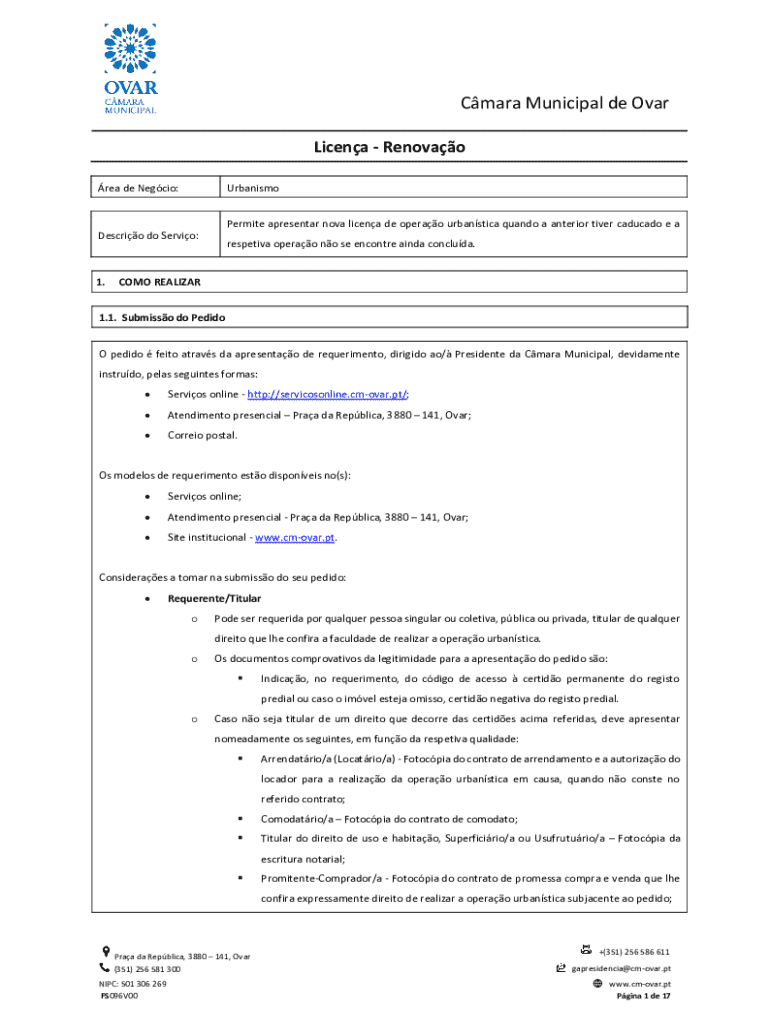 OVAR
CÂMARA MUNICIPAL

Câmara Municipal de Ovar

Licença - Renovação

| Área de Negócio: | Urbanismo |
|---|---|

| Descrição do Serviço: | Permite apresentar nova licença de operação urbanística quando a anterior tiver caducado e a respetiva operação não se encontre ainda concluída. |
|---|---|

1. COMO REALIZAR

1.1. Submissão do Pedido

O pedido é feito através da apresentação de requerimento, dirigido ao/à Presidente da Câmara Municipal, devidamente instruído, pelas seguintes formas:

• Serviços online - http://servicosonline.cm-ovar.pt/;
• Atendimento presencial – Praça da República, 3880 – 141, Ovar;
• Correio postal.

Os modelos de requerimento estão disponíveis no(s):

• Serviços online;
• Atendimento presencial - Praça da República, 3880 – 141, Ovar;
• Site institucional - www.cm-ovar.pt.

Considerações a tomar na submissão do seu pedido:

• Requerente/Titular
o Pode ser requerida por qualquer pessoa singular ou coletiva, pública ou privada, titular de qualquer direito que lhe confira a faculdade de realizar a operação urbanística.
o Os documentos comprovativos da legitimidade para a apresentação do pedido são:
▪ Indicação, no requerimento, do código de acesso à certidão permanente do registo predial ou caso o imóvel esteja omisso, certidão negativa do registo predial.
o Caso não seja titular de um direito que decorre das certidões acima referidas, deve apresentar nomeadamente os seguintes, em função da respetiva qualidade:
▪ Arrendatário/a (Locatário/a) - Fotocópia do contrato de arrendamento e a autorização do locador para a realização da operação urbanística em causa, quando não conste no referido contrato;
▪ Comodatário/a – Fotocópia do contrato de comodato;
▪ Titular do direito de uso e habitação, Superficiário/a ou Usufrutuário/a – Fotocópia da escritura notarial;
▪ Promitente-Comprador/a - Fotocópia do contrato de promessa compra e venda que lhe confira expressamente direito de realizar a operação urbanística subjacente ao pedido;

Praça da República, 3880 – 141, Ovar
(351) 256 581 300
NIPC: 501 306 269
FS096V00

+(351) 256 586 611
gapresidencia@cm-ovar.pt
www.cm-ovar.pt
Página 1 de 17